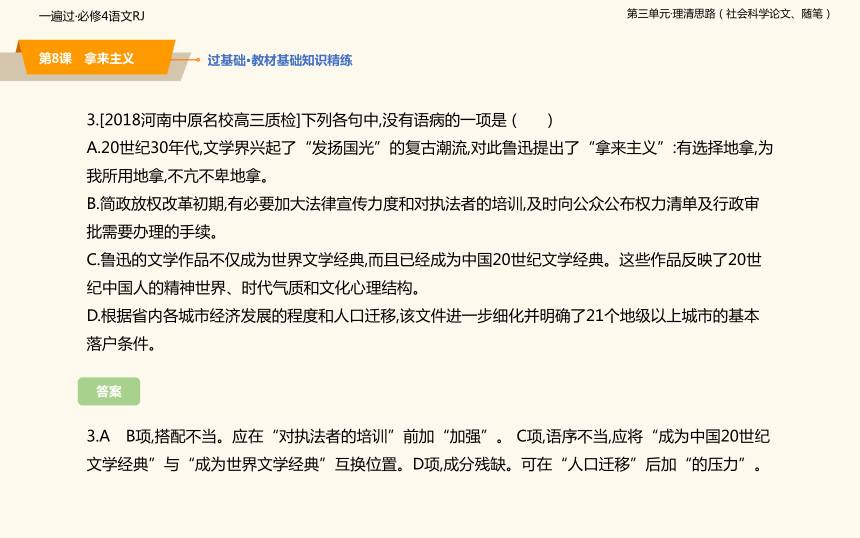 一遍过·必修4语文RJ

第三单元·理清思路（社会科学论文、随笔）

第8课 拿来主义

过基础·教材基础知识精练

3.[2018河南中原名校高三质检]下列各句中,没有语病的一项是（　　）

A.20世纪30年代,文学界兴起了“发扬国光”的复古潮流,对此鲁迅提出了“拿来主义”:有选择地拿,为我所用地拿,不亢不卑地拿。

B.简政放权改革初期,有必要加大法律宣传力度和对执法者的培训,及时向公众公布权力清单及行政审批需要办理的手续。

C.鲁迅的文学作品不仅成为世界文学经典,而且已经成为中国20世纪文学经典。这些作品反映了20世纪中国人的精神世界、时代气质和文化心理结构。

D.根据省内各城市经济发展的程度和人口迁移,该文件进一步细化并明确了21个地级以上城市的基本落户条件。

答案

3.A　B项,搭配不当。应在“对执法者的培训”前加“加强”。 C项,语序不当,应将“成为中国20世纪文学经典”与“成为世界文学经典”互换位置。D项,成分残缺。可在“人口迁移”后加“的压力”。